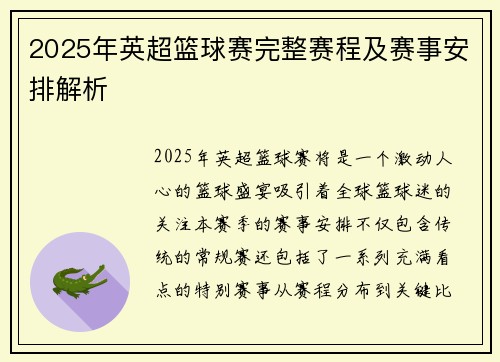 2025年英超篮球赛完整赛程及赛事安排解析

2025年英超篮球赛将是一个激动人心的篮球盛宴吸引着全球篮球迷的关注本赛季的赛事安排不仅包含传统的常规赛还包括了一系列充满看点的特别赛事从赛程分布到关键比